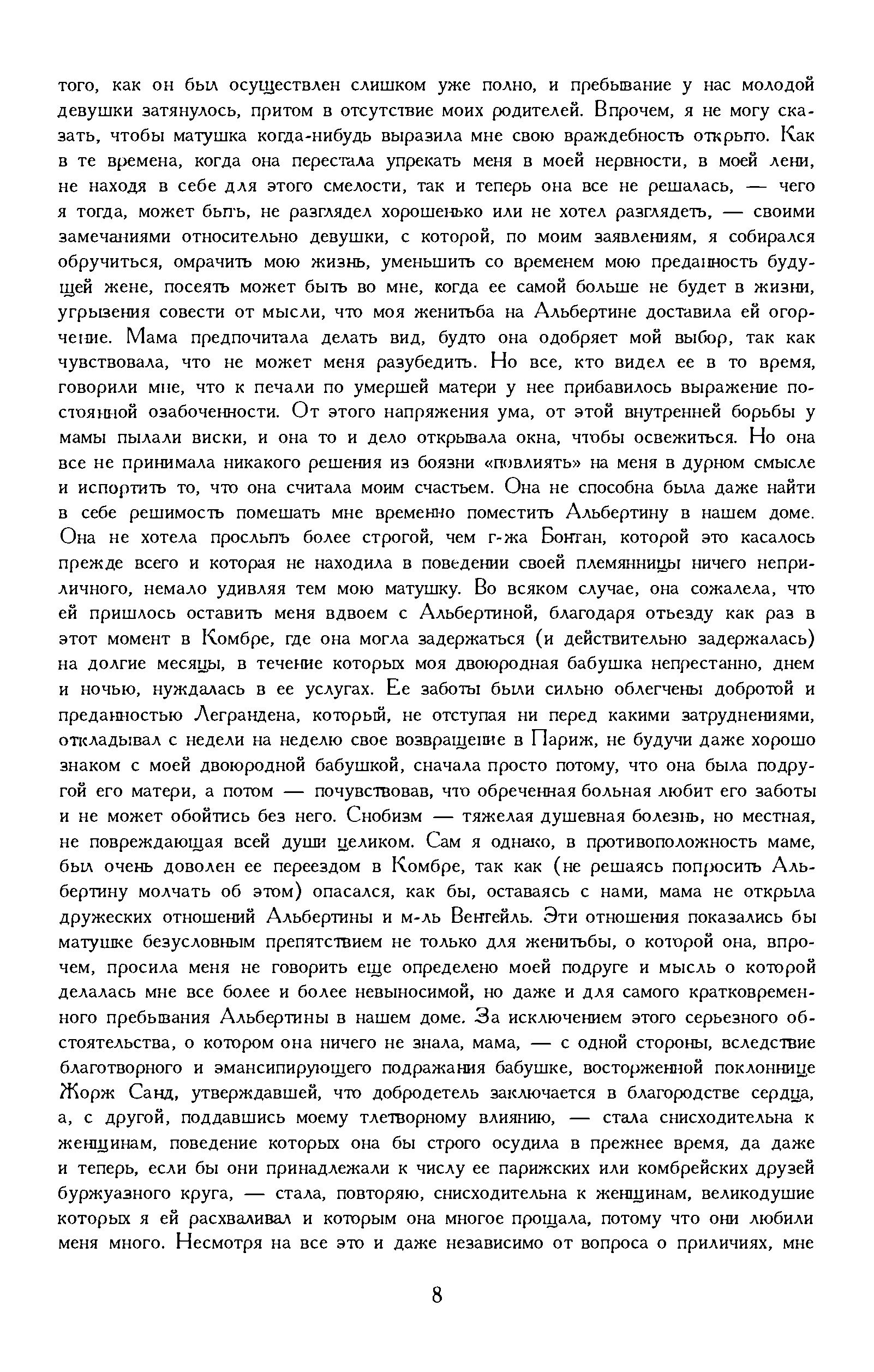 того, как он был осуществлен слишком уже полно, и пребывание у нас молодой девушки затянулось, притом в отсутствие моих родителей. Впрочем, я не могу сказать, чтобы матушка когда-нибудь выразила мне свою враждебность открыто. Как в те времена, когда она перестала упрекать меня в моей нервности, в моей лени, не находя в себе для этого смелости, так и теперь она все не решалась, — чего я тогда, может быть, не разглядел хорошенько или не хотел разглядеть, — своими замечаниями относительно девушки, с которой, по моим заявлениям, я собирался обручиться, омрачить мою жизнь, уменьшить со временем мою преданность будущей жене, посеять может быть во мне, когда ее самой больше не будет в жизни, угрызения совести от мысли, что моя женитьба на Альбертине доставила ей огорчение. Мама предпочитала делать вид, будто она одобряет мой выбор, так как чувствовала, что не может меня разубедить. Но все, кто видел ее в то время, говорили мне, что к печали по умершей матери у нее прибавилось выражение постоянной озабоченности. От этого напряжения ума, от этой внутренней борьбы у мамы пылали виски, и она то и дело открывала окна, чтобы освежиться. Но она все не принимала никакого решения из боязни «повлиять» на меня в дурном смысле и испортить то, что она считала моим счастьем. Она не способна была даже найти в себе решимость помешать мне временно поместить Альбертину в нашем доме. Она не хотела прослыть более строгой, чем г-жа Бонтан, которой это касалось прежде всего и которая не находила в поведении своей племянницы ничего неприличного, немало удивляя тем мою матушку. Во всяком случае, она сожалела, что ей пришлось оставить меня вдвоем с Альбертиной, благодаря отъезду как раз в этот момент в Комбре, где она могла задержаться (и действительно задержалась) на долгие месяцы, в течение которых моя двоюродная бабушка непрестанно, днем и ночью, нуждалась в ее услугах. Ее заботы были сильно облегчены добротой и преданностью Леграндена, который, не отступая ни перед какими затруднениями, откладывал с недели на неделю свое возвращение в Париж, не будучи даже хорошо знаком с моей двоюродной бабушкой, сначала просто потому, что она была подругой его матери, а потом — почувствовав, что обреченная больная любит его заботы и не может обойтись без него. Снобизм — тяжелая душевная болезнь, но местная, не повреждающая всей души целиком. Сам я однако, в противоположность маме, был очень доволен ее переездом в Комбре, так как (не решаясь попросить Альбертину молчать об этом) опасался, как бы, оставаясь с нами, мама не открыла дружеских отношений Альбертины и м-ль Вентейль. Эти отношения показались бы матушке безусловным препятствием не только для женитьбы, о которой она, впрочем, просила меня не говорить еще определено моей подруге и мысль о которой делалась мне все более и более невыносимой, но даже и для самого кратковременного пребывания Альбертины в нашем доме. За исключением этого серьезного обстоятельства, о котором она ничего не знала, мама, — с одной стороны, вследствие благотворного и эмансипирующего подражания бабушке, восторженной поклоннице Жорж Санд, утверждавшей, что добродетель заключается в благородстве сердца, а, с другой, поддавшись моему тлетворному влиянию, — стала снисходительна к женщинам, поведение которых она бы строго осудила в прежнее время, да даже и теперь, если бы они принадлежали к числу ее парижских или комбрейских друзей буржуазного круга, — стала, повторяю, снисходительна к женщинам, великодушие которых я ей расхваливал и которым она многое прощала, потому что они любили меня много. Несмотря на все это и даже независимо от вопроса о приличиях, мне

8